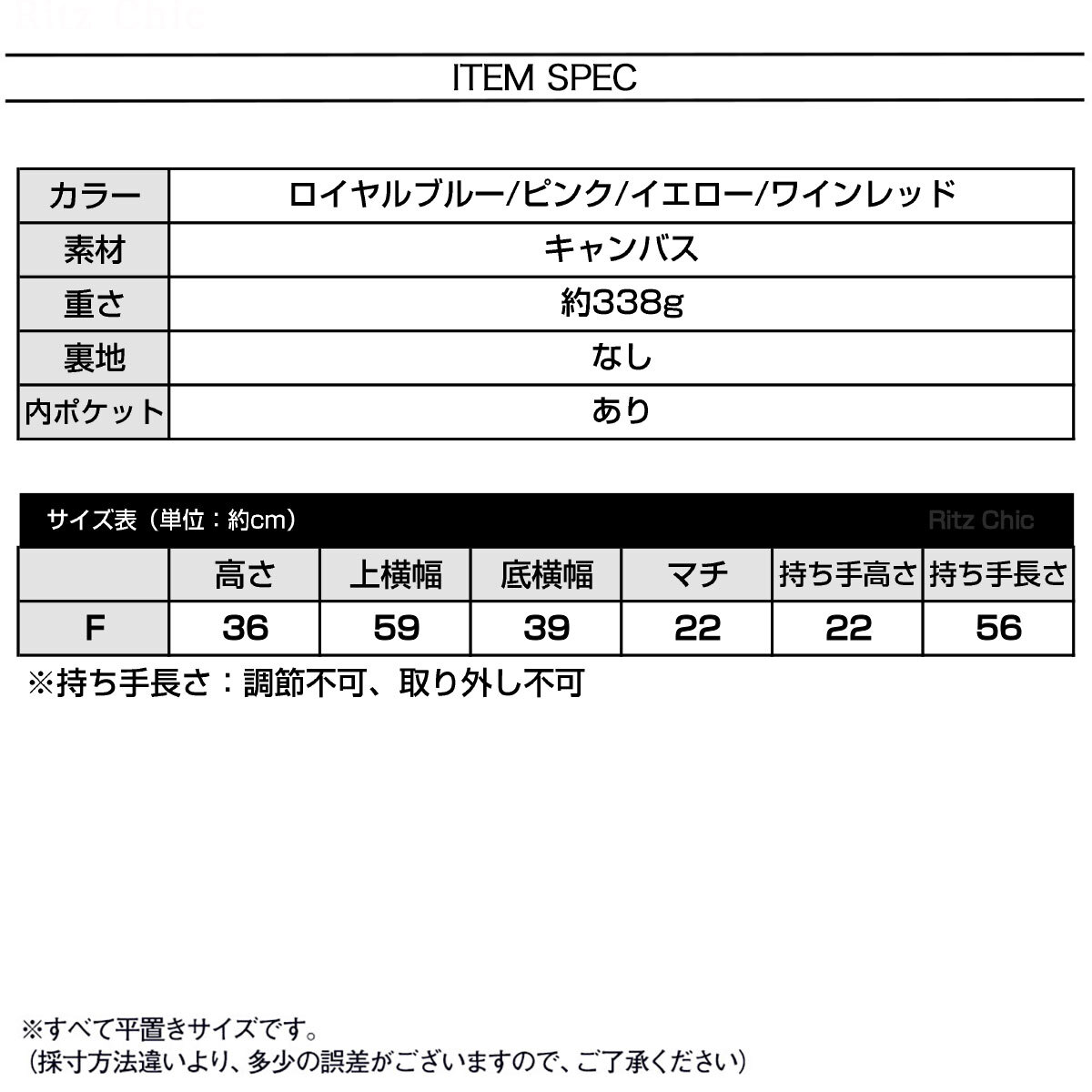 Ritz Chic

ITEM SPEC

| カラー | ロイヤルブルー/ピンク/イエロー/ワインレッド |
|---|---|
| 素材 | キャンバス |
| 重さ | 約338g |
| 裏地 | なし |
| 内ポケット | あり |

サイズ表（単位：約cm） Ritz Chic

| | 高さ | 上横幅 | 底横幅 | マチ | 持ち手高さ | 持ち手長さ |
|---|---|---|---|---|---|---|
| F | 36 | 59 | 39 | 22 | 22 | 56 |

※持ち手長さ：調節不可、取り外し不可

※すべて平置きサイズです。
（採寸方法違いより、多少の誤差がございますので、ご了承ください）